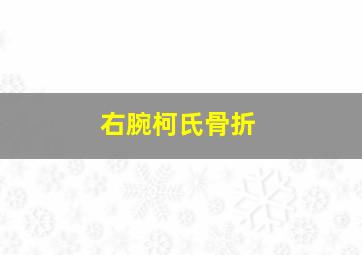 右腕柯氏骨折